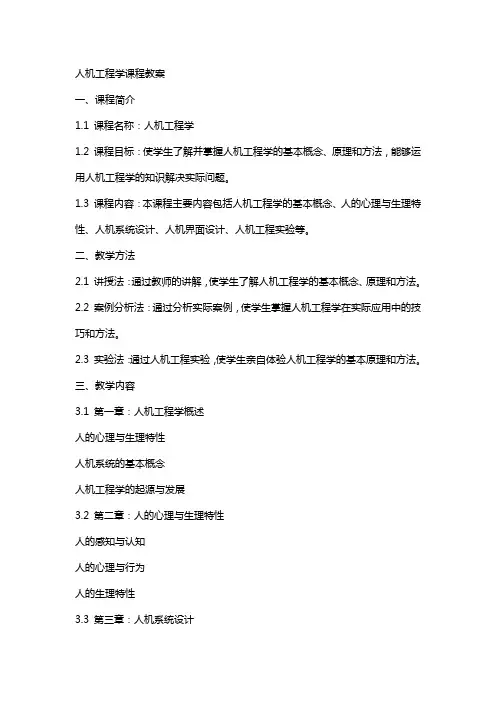 人机工程学课程教案

一、课程简介

1.1 课程名称：人机工程学

1.2 课程目标：使学生了解并掌握人机工程学的基本概念、原理和方法，能够运用人机工程学的知识解决实际问题。

1.3 课程内容：本课程主要内容包括人机工程学的基本概念、人的心理与生理特性、人机系统设计、人机界面设计、人机工程实验等。

二、教学方法

2.1 讲授法：通过教师的讲解，使学生了解人机工程学的基本概念、原理和方法。

2.2 案例分析法：通过分析实际案例，使学生掌握人机工程学在实际应用中的技巧和方法。

2.3 实验法：通过人机工程实验，使学生亲自体验人机工程学的基本原理和方法。

三、教学内容

3.1 第一章：人机工程学概述

人的心理与生理特性

人机系统的基本概念

人机工程学的起源与发展

3.2 第二章：人的心理与生理特性

人的感知与认知

人的心理与行为

人的生理特性

3.3 第三章：人机系统设计